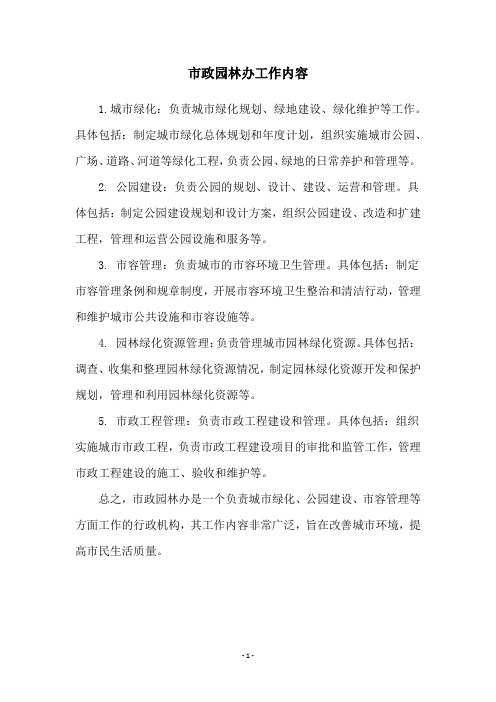 市政园林办工作内容

1.城市绿化：负责城市绿化规划、绿地建设、绿化维护等工作。具体包括：制定城市绿化总体规划和年度计划，组织实施城市公园、广场、道路、河道等绿化工程，负责公园、绿地的日常养护和管理等。

2. 公园建设：负责公园的规划、设计、建设、运营和管理。具体包括：制定公园建设规划和设计方案，组织公园建设、改造和扩建工程，管理和运营公园设施和服务等。

3. 市容管理：负责城市的市容环境卫生管理。具体包括：制定市容管理条例和规章制度，开展市容环境卫生整治和清洁行动，管理和维护城市公共设施和市容设施等。

4. 园林绿化资源管理：负责管理城市园林绿化资源。具体包括：调查、收集和整理园林绿化资源情况，制定园林绿化资源开发和保护规划，管理和利用园林绿化资源等。

5. 市政工程管理：负责市政工程建设和管理。具体包括：组织实施城市市政工程，负责市政工程建设项目的审批和监管工作，管理市政工程建设的施工、验收和维护等。

总之，市政园林办是一个负责城市绿化、公园建设、市容管理等方面工作的行政机构，其工作内容非常广泛，旨在改善城市环境，提高市民生活质量。

- 1 -